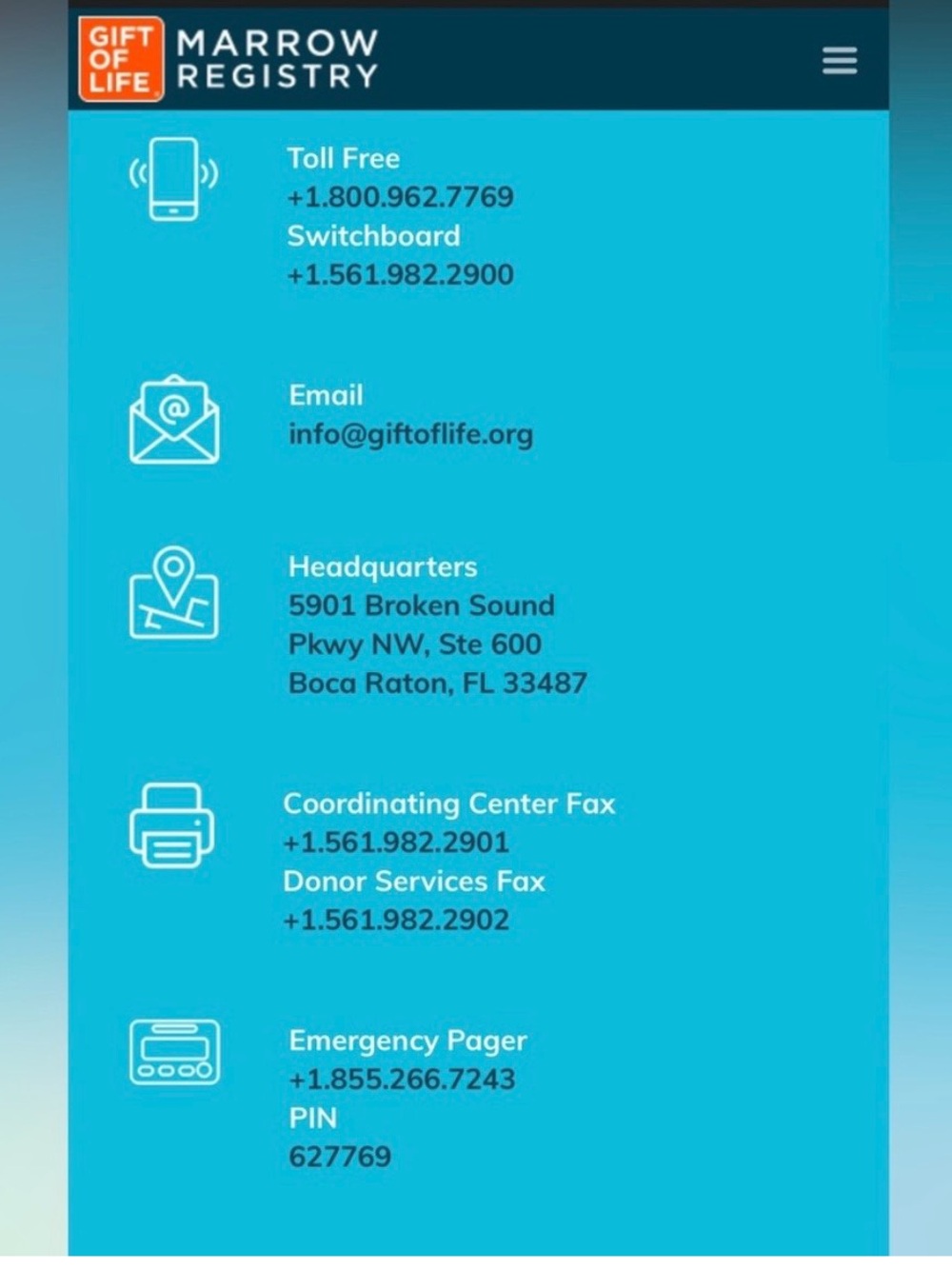 GIFT OF LIFE MARROW REGISTRY

Toll Free
+1.800.962.7769
Switchboard
+1.561.982.2900

Email
info@giftoflife.org

Headquarters
5901 Broken Sound Pkwy NW, Ste 600
Boca Raton, FL 33487

Coordinating Center Fax
+1.561.982.2901
Donor Services Fax
+1.561.982.2902

Emergency Pager
+1.855.266.7243
PIN
627769